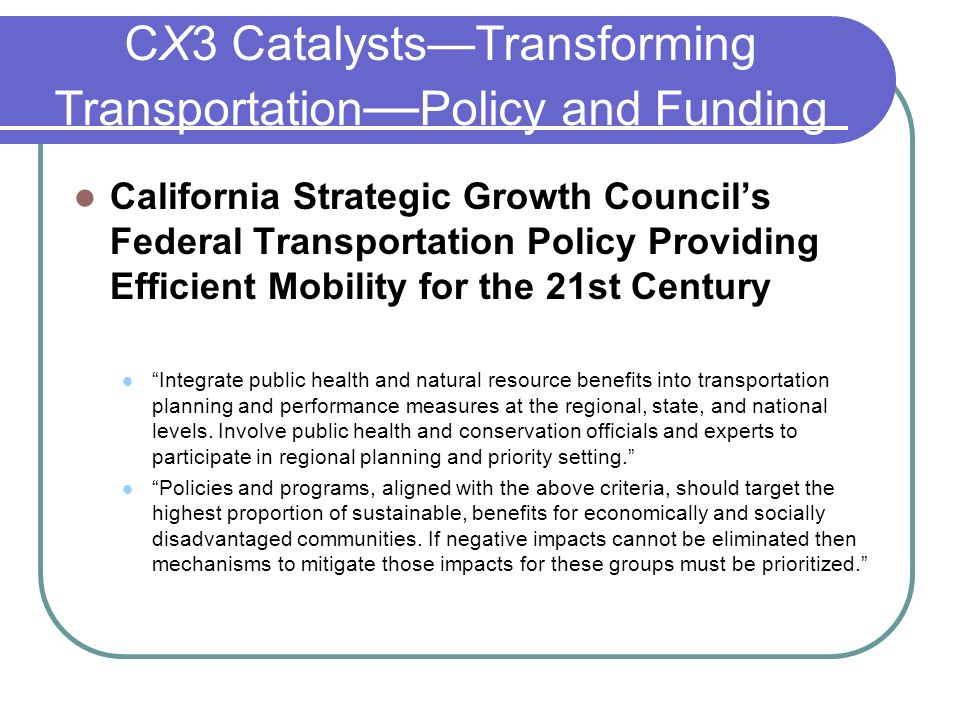 CX3 Catalysts—Transforming Transportation—Policy and Funding

California Strategic Growth Council's Federal Transportation Policy Providing Efficient Mobility for the 21st Century

"Integrate public health and natural resource benefits into transportation planning and performance measures at the regional, state, and national levels. Involve public health and conservation officials and experts to participate in regional planning and priority setting."

"Policies and programs, aligned with the above criteria, should target the highest proportion of sustainable, benefits for economically and socially disadvantaged communities. If negative impacts cannot be eliminated then mechanisms to mitigate those impacts for these groups must be prioritized."